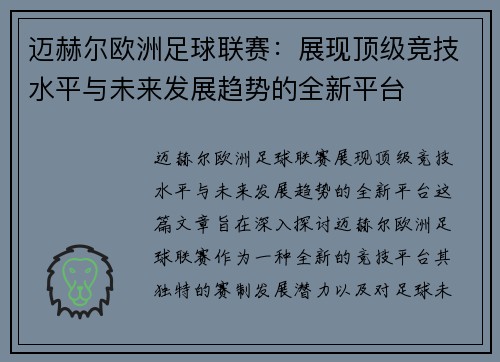 迈赫尔欧洲足球联赛：展现顶级竞技水平与未来发展趋势的全新平台

迈赫尔欧洲足球联赛展现顶级竞技水平与未来发展趋势的全新平台这篇文章旨在深入探讨迈赫尔欧洲足球联赛作为一种全新的竞技平台其独特的赛制发展潜力以及对足球未